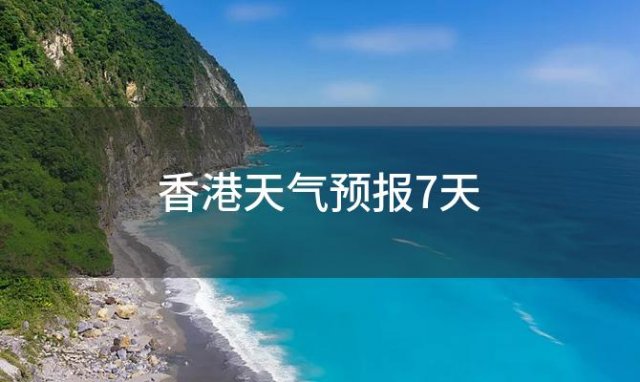 香港天气预报7天